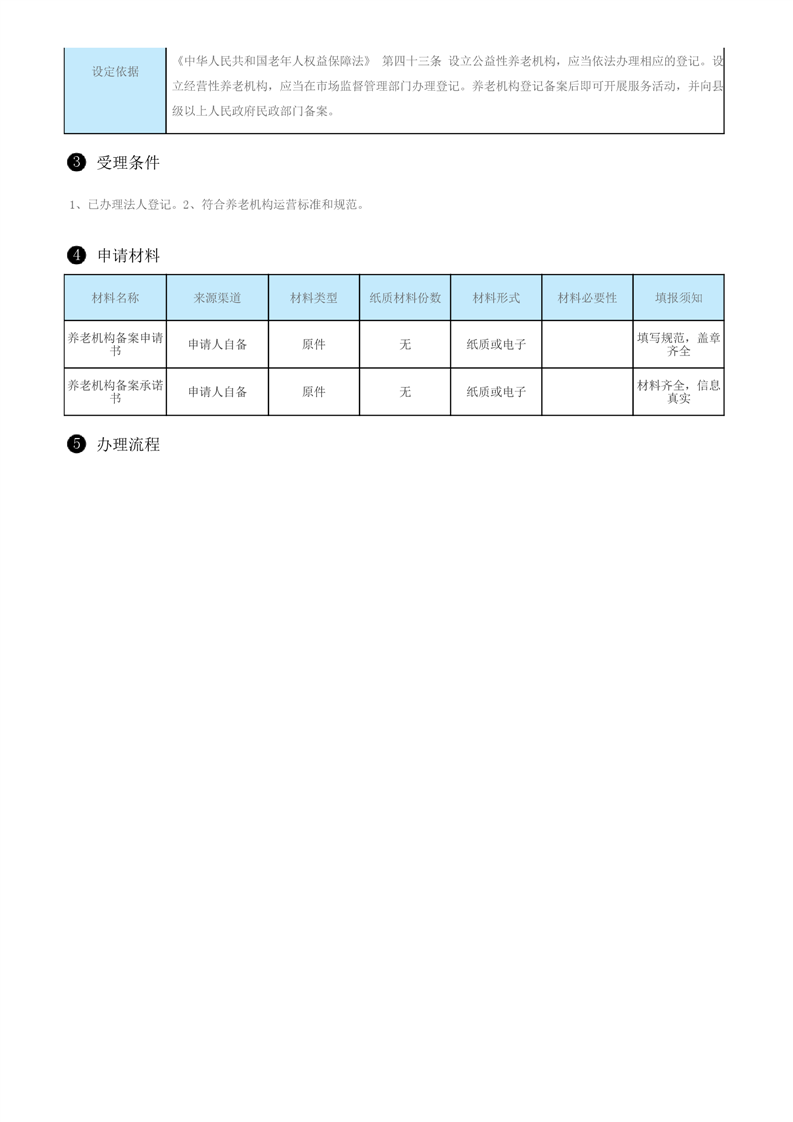 | 设定依据 | 《中华人民共和国老年人权益保障法》 第四十三条 设立公益性养老机构，应当依法办理相应的登记。设立经营性养老机构，应当在市场监督管理部门办理登记。养老机构登记备案后即可开展服务活动，并向县级以上人民政府民政部门备案。 |
|---|---|

❸ 受理条件

1、已办理法人登记。2、符合养老机构运营标准和规范。

❹ 申请材料

| 材料名称 | 来源渠道 | 材料类型 | 纸质材料份数 | 材料形式 | 材料必要性 | 填报须知 |
|---|---|---|---|---|---|---|
| 养老机构备案申请书 | 申请人自备 | 原件 | 无 | 纸质或电子 | | 填写规范，盖章齐全 |
| 养老机构备案承诺书 | 申请人自备 | 原件 | 无 | 纸质或电子 | | 材料齐全，信息真实 |

❺ 办理流程